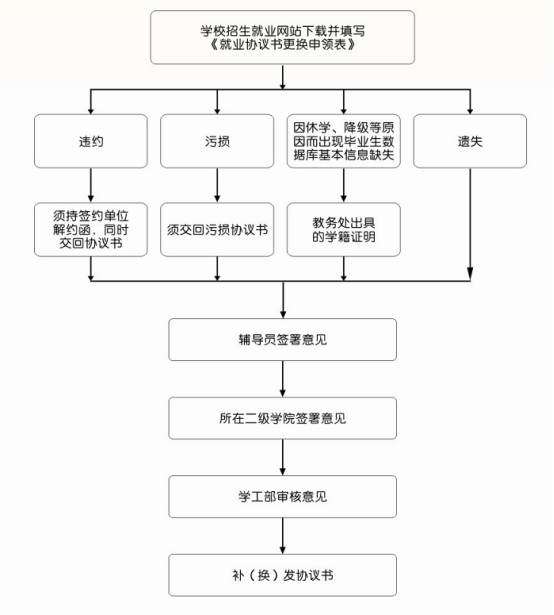 学校招生就业网站下载并填写《就业协议书更换申领表》

违约

污损

因休学、降级等原因而出现毕业生数据库基本信息缺失

遗失

须持签约单位解约函，同时交回协议书

须交回污损协议书

教务处出具的学籍证明

辅导员签署意见

所在二级学院签署意见

学工部审核意见

补（换）发协议书